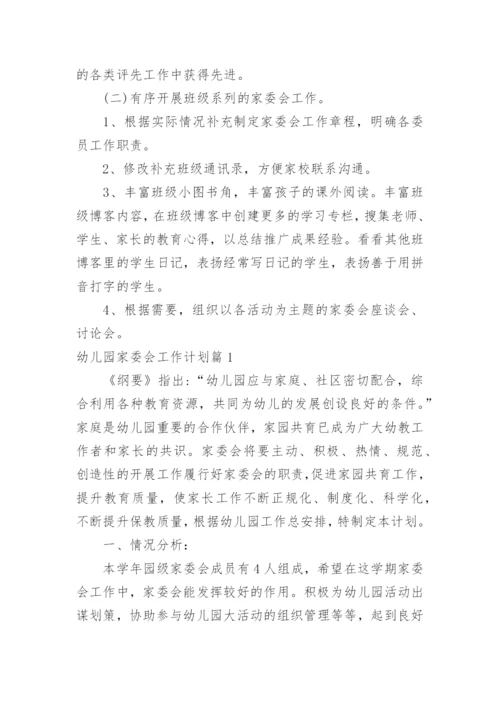 的各类评先工作中获得先进。

（二）有序开展班级系列的家委会工作。

1、根据实际情况补充制定家委会工作章程，明确各委员工作职责。

2、修改补充班级通讯录，方便家校联系沟通。

3、丰富班级小图书角，丰富孩子的课外阅读。丰富班级博客内容，在班级博客中创建更多的学习专栏，搜集老师、学生、家长的教育心得，以总结推广成果经验。看看其他班博客里的学生日记，表扬经常写日记的学生，表扬善于用拼音打字的学生。

4、根据需要，组织以各活动为主题的家委会座谈会、讨论会。

幼儿园家委会工作计划篇1

《纲要》指出：“幼儿园应与家庭、社区密切配合，综合利用各种教育资源，共同为幼儿的发展创设良好的条件。”家庭是幼儿园重要的合作伙伴，家园共育已成为广大幼教工作者和家长的共识。家委会将要主动、积极、热情、规范、创造性的开展工作履行好家委会的职责，促进家园共育工作，提升教育质量，使家长工作不断正规化、制度化、科学化，不断提升保教质量，根据幼儿园工作总安排，特制定本计划。

一、情况分析：

本学年园级家委会成员有4人组成，希望在这学期家委会工作中，家委会能发挥较好的作用。积极为幼儿园活动出谋划策，协助参与幼儿园大活动的组织管理等等，起到良好